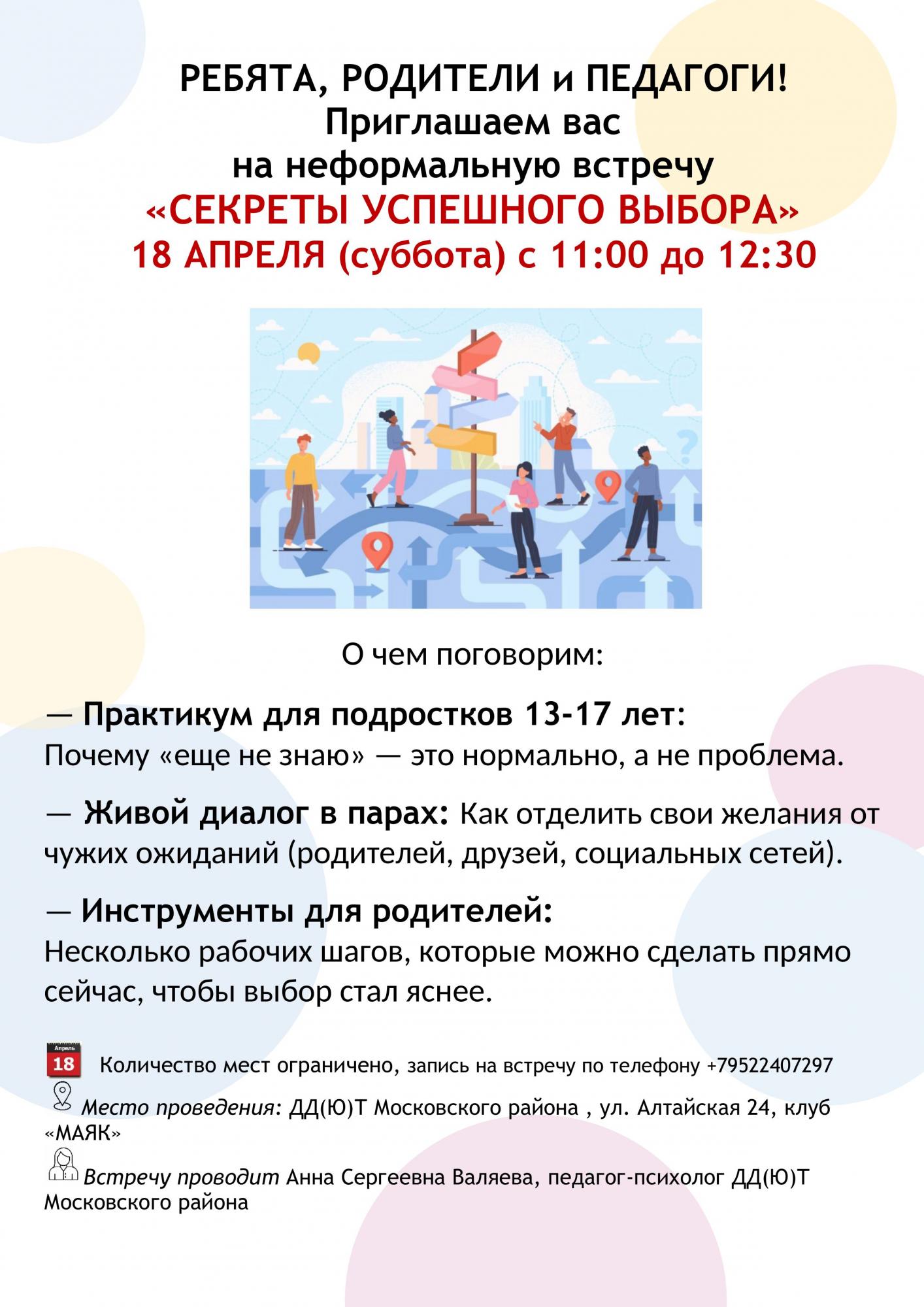 РЕБЯТА, РОДИТЕЛИ и ПЕДАГОГИ!
Приглашаем вас
на неформальную встречу
«СЕКРЕТЫ УСПЕШНОГО ВЫБОРА»
18 АПРЕЛЯ (суббота) с 11:00 до 12:30

О чем поговорим:

— Практикум для подростков 13-17 лет: Почему «еще не знаю» — это нормально, а не проблема.

— Живой диалог в парах: Как отделить свои желания от чужих ожиданий (родителей, друзей, социальных сетей).

— Инструменты для родителей: Несколько рабочих шагов, которые можно сделать прямо сейчас, чтобы выбор стал яснее.

Апрель
18
Количество мест ограничено, запись на встречу по телефону +79522407297

Место проведения: ДД(Ю)Т Московского района , ул. Алтайская 24, клуб «МАЯК»

Встречу проводит Анна Сергеевна Валяева, педагог-психолог ДД(Ю)Т Московского района